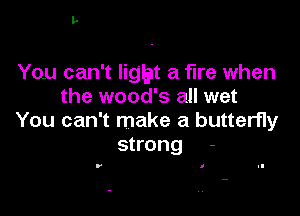 You can't light a fire when the wood's all wet
You can't make a butterfly strong